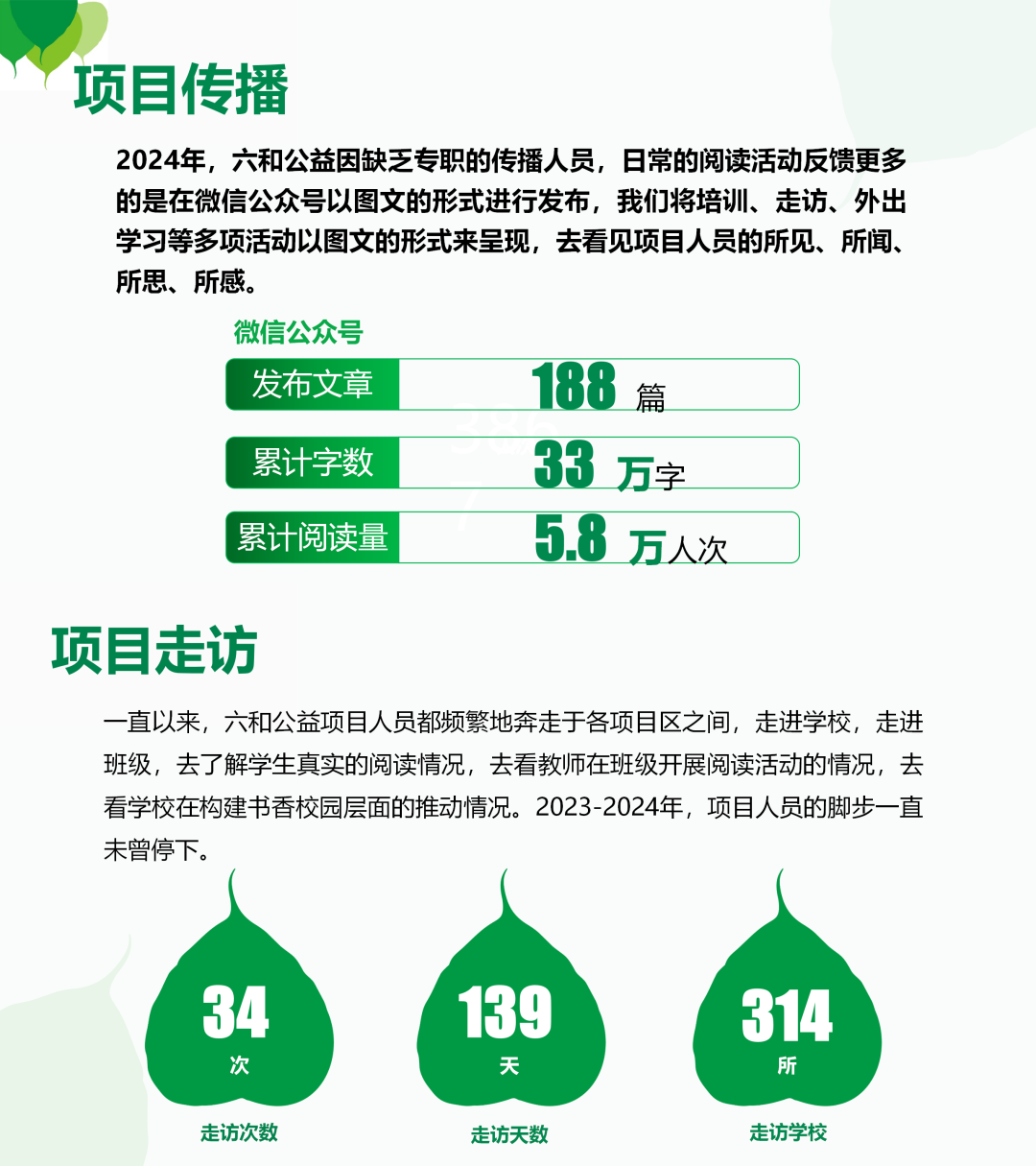 项目传播

2024年，六和公益因缺乏专职的传播人员，日常的阅读活动反馈更多的是在微信公众号以图文的形式进行发布，我们将培训、走访、外出学习等多项活动以图文的形式来呈现，去看见项目人员的所见、所闻、所思、所感。

微信公众号

发布文章 188 篇

累计字数 33 万字

累计阅读量 5.8 万人次

项目走访

一直以来，六和公益项目人员都频繁地奔走于各项目区之间，走进学校，走进班级，去了解学生真实的阅读情况，去看教师在班级开展阅读活动的情况，去看学校在构建书香校园层面的推动情况。2023-2024年，项目人员的脚步一直未曾停下。

34 次
走访次数

139 天
走访天数

314 所
走访学校